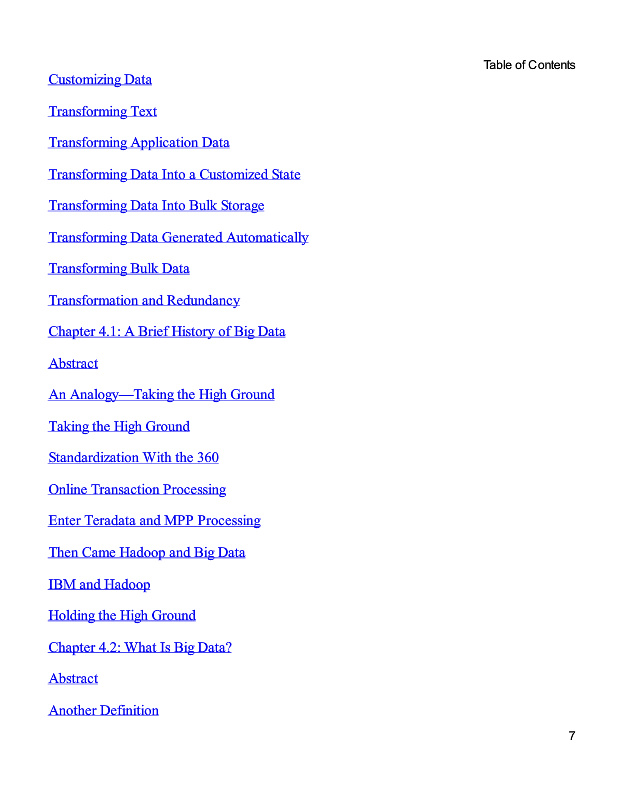 Table of Contents

Customizing Data

Transforming Text

Transforming Application Data

Transforming Data Into a Customized State

Transforming Data Into Bulk Storage

Transforming Data Generated Automatically

Transforming Bulk Data

Transformation and Redundancy

Chapter 4.1: A Brief History of Big Data

Abstract

An Analogy—Taking the High Ground

Taking the High Ground

Standardization With the 360

Online Transaction Processing

Enter Teradata and MPP Processing

Then Came Hadoop and Big Data

IBM and Hadoop

Holding the High Ground

Chapter 4.2: What Is Big Data?

Abstract

Another Definition

7